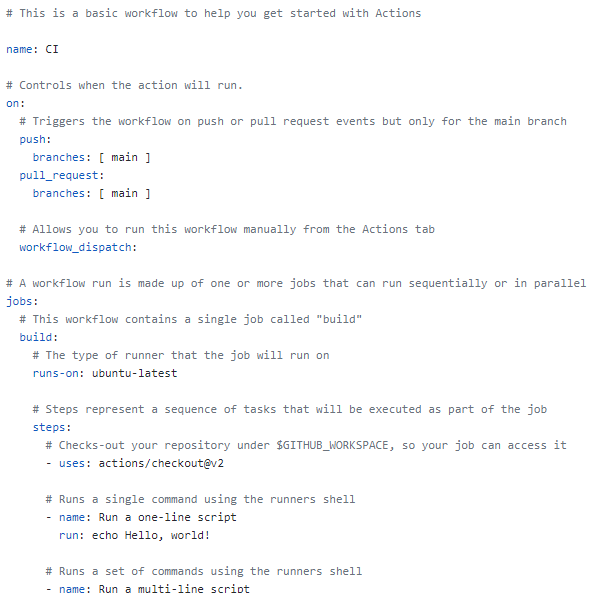 # This is a basic workflow to help you get started with Actions

name: CI

# Controls when the action will run.
on:
  # Triggers the workflow on push or pull request events but only for the main branch
  push:
    branches: [ main ]
  pull_request:
    branches: [ main ]

  # Allows you to run this workflow manually from the Actions tab
  workflow_dispatch:

# A workflow run is made up of one or more jobs that can run sequentially or in parallel
jobs:
  # This workflow contains a single job called "build"
  build:
    # The type of runner that the job will run on
    runs-on: ubuntu-latest

    # Steps represent a sequence of tasks that will be executed as part of the job
    steps:
      # Checks-out your repository under $GITHUB_WORKSPACE, so your job can access it
      - uses: actions/checkout@v2

      # Runs a single command using the runners shell
      - name: Run a one-line script
        run: echo Hello, world!

      # Runs a set of commands using the runners shell
      - name: Run a multi-line script